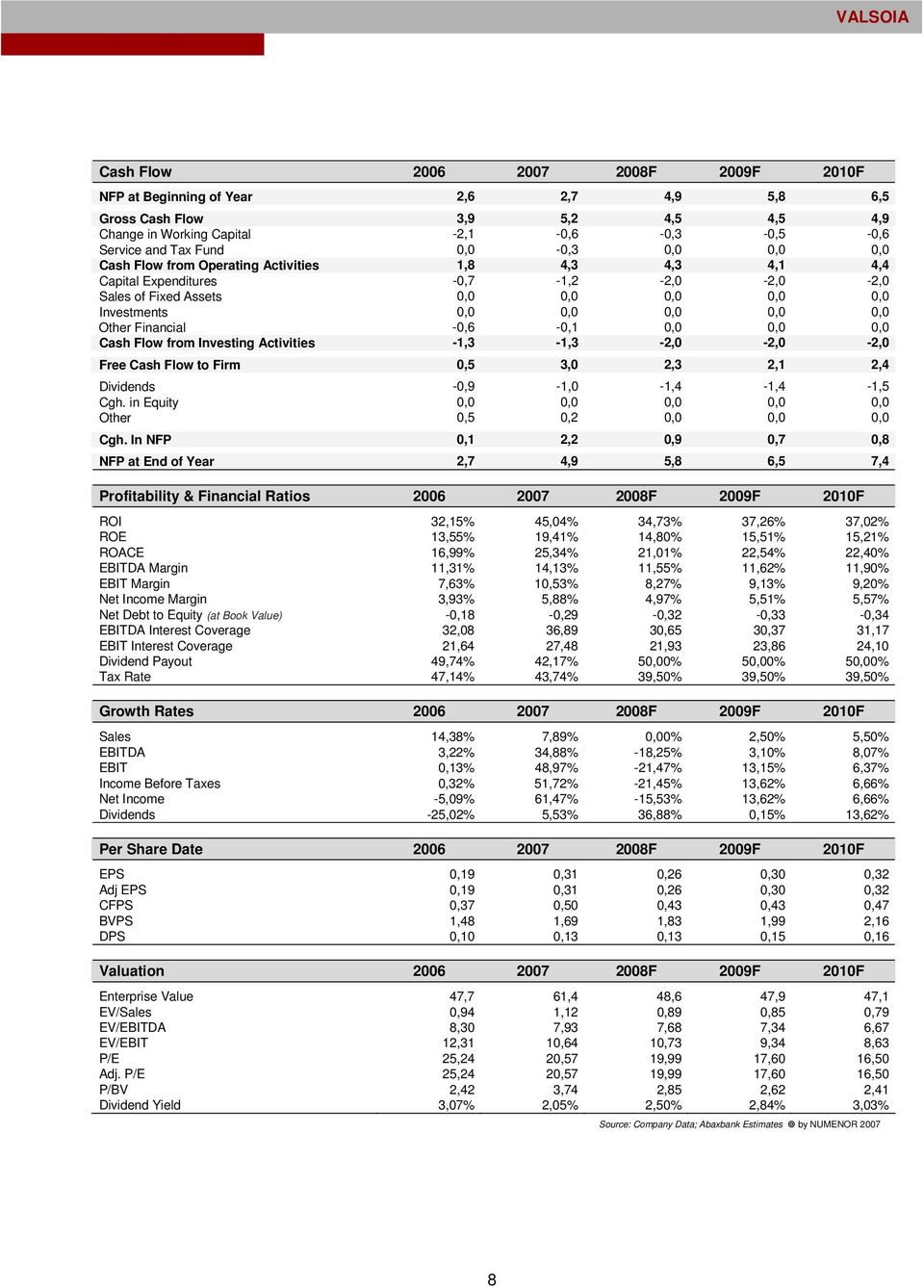 VALSOIA

| Cash Flow | 2006 | 2007 | 2008F | 2009F | 2010F |
|---|---|---|---|---|---|
| NFP at Beginning of Year | 2,6 | 2,7 | 4,9 | 5,8 | 6,5 |
| Gross Cash Flow | 3,9 | 5,2 | 4,5 | 4,5 | 4,9 |
| Change in Working Capital | -2,1 | -0,6 | -0,3 | -0,5 | -0,6 |
| Service and Tax Fund | 0,0 | -0,3 | 0,0 | 0,0 | 0,0 |
| Cash Flow from Operating Activities | 1,8 | 4,3 | 4,3 | 4,1 | 4,4 |
| Capital Expenditures | -0,7 | -1,2 | -2,0 | -2,0 | -2,0 |
| Sales of Fixed Assets | 0,0 | 0,0 | 0,0 | 0,0 | 0,0 |
| Investments | 0,0 | 0,0 | 0,0 | 0,0 | 0,0 |
| Other Financial | -0,6 | -0,1 | 0,0 | 0,0 | 0,0 |
| Cash Flow from Investing Activities | -1,3 | -1,3 | -2,0 | -2,0 | -2,0 |
| Free Cash Flow to Firm | 0,5 | 3,0 | 2,3 | 2,1 | 2,4 |
| Dividends | -0,9 | -1,0 | -1,4 | -1,4 | -1,5 |
| Cgh. in Equity | 0,0 | 0,0 | 0,0 | 0,0 | 0,0 |
| Other | 0,5 | 0,2 | 0,0 | 0,0 | 0,0 |
| Cgh. In NFP | 0,1 | 2,2 | 0,9 | 0,7 | 0,8 |
| NFP at End of Year | 2,7 | 4,9 | 5,8 | 6,5 | 7,4 |

| Profitability & Financial Ratios | 2006 | 2007 | 2008F | 2009F | 2010F |
|---|---|---|---|---|---|
| ROI | 32,15% | 45,04% | 34,73% | 37,26% | 37,02% |
| ROE | 13,55% | 19,41% | 14,80% | 15,51% | 15,21% |
| ROACE | 16,99% | 25,34% | 21,01% | 22,54% | 22,40% |
| EBITDA Margin | 11,31% | 14,13% | 11,55% | 11,62% | 11,90% |
| EBIT Margin | 7,63% | 10,53% | 8,27% | 9,13% | 9,20% |
| Net Income Margin | 3,93% | 5,88% | 4,97% | 5,51% | 5,57% |
| Net Debt to Equity (at Book Value) | -0,18 | -0,29 | -0,32 | -0,33 | -0,34 |
| EBITDA Interest Coverage | 32,08 | 36,89 | 30,65 | 30,37 | 31,17 |
| EBIT Interest Coverage | 21,64 | 27,48 | 21,93 | 23,86 | 24,10 |
| Dividend Payout | 49,74% | 42,17% | 50,00% | 50,00% | 50,00% |
| Tax Rate | 47,14% | 43,74% | 39,50% | 39,50% | 39,50% |

| Growth Rates | 2006 | 2007 | 2008F | 2009F | 2010F |
|---|---|---|---|---|---|
| Sales | 14,38% | 7,89% | 0,00% | 2,50% | 5,50% |
| EBITDA | 3,22% | 34,88% | -18,25% | 3,10% | 8,07% |
| EBIT | 0,13% | 48,97% | -21,47% | 13,15% | 6,37% |
| Income Before Taxes | 0,32% | 51,72% | -21,45% | 13,62% | 6,66% |
| Net Income | -5,09% | 61,47% | -15,53% | 13,62% | 6,66% |
| Dividends | -25,02% | 5,53% | 36,88% | 0,15% | 13,62% |

| Per Share Date | 2006 | 2007 | 2008F | 2009F | 2010F |
|---|---|---|---|---|---|
| EPS | 0,19 | 0,31 | 0,26 | 0,30 | 0,32 |
| Adj EPS | 0,19 | 0,31 | 0,26 | 0,30 | 0,32 |
| CFPS | 0,37 | 0,50 | 0,43 | 0,43 | 0,47 |
| BVPS | 1,48 | 1,69 | 1,83 | 1,99 | 2,16 |
| DPS | 0,10 | 0,13 | 0,13 | 0,15 | 0,16 |

| Valuation | 2006 | 2007 | 2008F | 2009F | 2010F |
|---|---|---|---|---|---|
| Enterprise Value | 47,7 | 61,4 | 48,6 | 47,9 | 47,1 |
| EV/Sales | 0,94 | 1,12 | 0,89 | 0,85 | 0,79 |
| EV/EBITDA | 8,30 | 7,93 | 7,68 | 7,34 | 6,67 |
| EV/EBIT | 12,31 | 10,64 | 10,73 | 9,34 | 8,63 |
| P/E | 25,24 | 20,57 | 19,99 | 17,60 | 16,50 |
| Adj. P/E | 25,24 | 20,57 | 19,99 | 17,60 | 16,50 |
| P/BV | 2,42 | 3,74 | 2,85 | 2,62 | 2,41 |
| Dividend Yield | 3,07% | 2,05% | 2,50% | 2,84% | 3,03% |

Source: Company Data; Abaxbank Estimates © by NUMENOR 2007

8